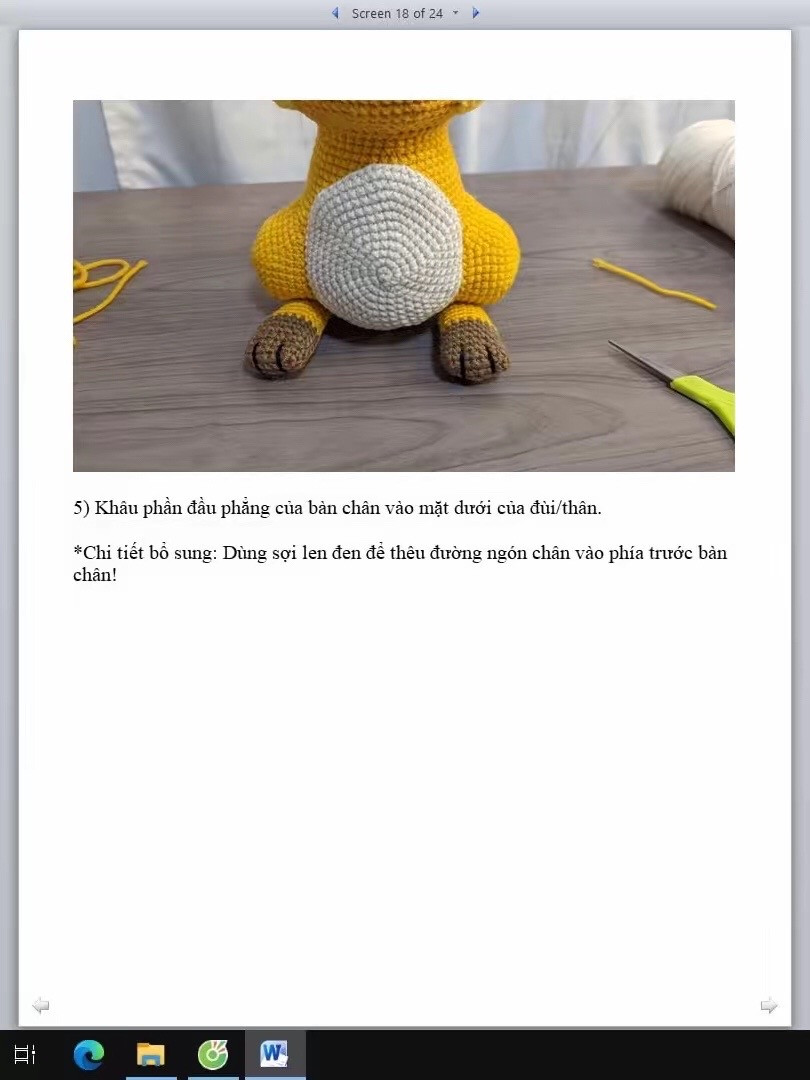 Screen 18 of 24

5) Khâu phần đầu phẳng của bàn chân vào mặt dưới của đùi/thân.

*Chi tiết bổ sung: Dùng sợi len đen để thêu đường ngón chân vào phía trước bàn chân!